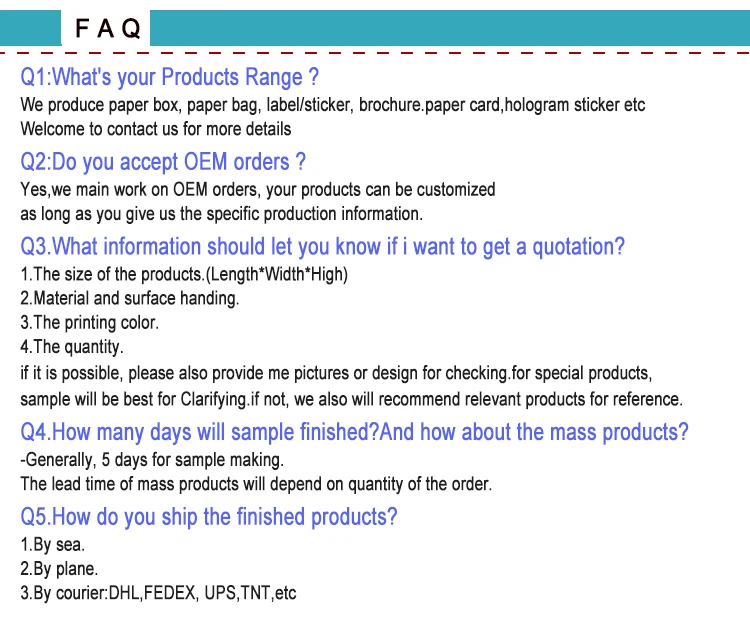 FAQ

Q1:What's your Products Range ?

We produce paper box, paper bag, label/sticker, brochure.paper card,hologram sticker etc
Welcome to contact us for more details

Q2:Do you accept OEM orders ?

Yes,we main work on OEM orders, your products can be customized as long as you give us the specific production information.

Q3.What information should let you know if i want to get a quotation?

1.The size of the products.(Length*Width*High)
2.Material and surface handing.
3.The printing color.
4.The quantity.

if it is possible, please also provide me pictures or design for checking.for special products, sample will be best for Clarifying.if not, we also will recommend relevant products for reference.

Q4.How many days will sample finished?And how about the mass products?

-Generally, 5 days for sample making.
The lead time of mass products will depend on quantity of the order.

Q5.How do you ship the finished products?

1.By sea.
2.By plane.
3.By courier:DHL,FEDEX, UPS,TNT,etc